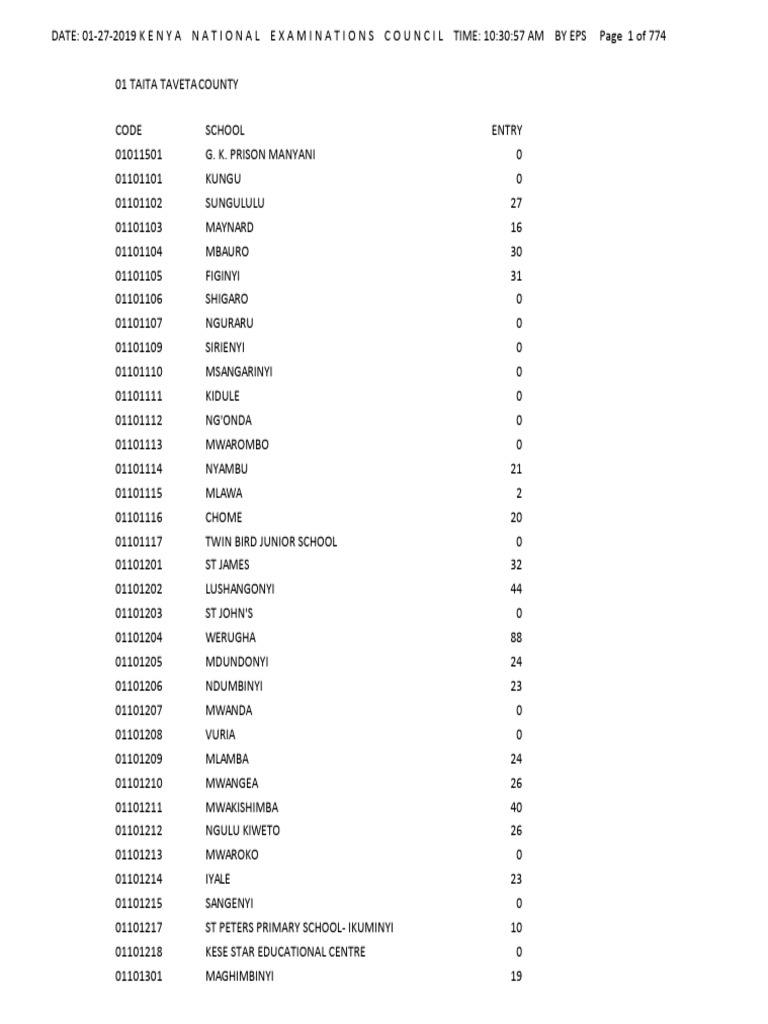 DATE: 01-27-2019 K E N Y A N A T I O N A L E X A M I N A T I O N S C O U N C I L TIME: 10:30:57 AM BY EPS Page 1 of 774

01 TAITA TAVETA COUNTY

| CODE | SCHOOL | ENTRY |
|---|---|---|
| 01011501 | G. K. PRISON MANYANI | 0 |
| 01101101 | KUNGU | 0 |
| 01101102 | SUNGULULU | 27 |
| 01101103 | MAYNARD | 16 |
| 01101104 | MBAURO | 30 |
| 01101105 | FIGINYI | 31 |
| 01101106 | SHIGARO | 0 |
| 01101107 | NGURARU | 0 |
| 01101109 | SIRIENYI | 0 |
| 01101110 | MSANGARINYI | 0 |
| 01101111 | KIDULE | 0 |
| 01101112 | NG'ONDA | 0 |
| 01101113 | MWAROMBO | 0 |
| 01101114 | NYAMBU | 21 |
| 01101115 | MLAWA | 2 |
| 01101116 | CHOME | 20 |
| 01101117 | TWIN BIRD JUNIOR SCHOOL | 0 |
| 01101201 | ST JAMES | 32 |
| 01101202 | LUSHANGONYI | 44 |
| 01101203 | ST JOHN'S | 0 |
| 01101204 | WERUGHA | 88 |
| 01101205 | MDUNDONYI | 24 |
| 01101206 | NDUMBINYI | 23 |
| 01101207 | MWANDA | 0 |
| 01101208 | VURIA | 0 |
| 01101209 | MLAMBA | 24 |
| 01101210 | MWANGEA | 26 |
| 01101211 | MWAKISHIMBA | 40 |
| 01101212 | NGULU KIWETO | 26 |
| 01101213 | MWAROKO | 0 |
| 01101214 | IYALE | 23 |
| 01101215 | SANGENYI | 0 |
| 01101217 | ST PETERS PRIMARY SCHOOL- IKUMINYI | 10 |
| 01101218 | KESE STAR EDUCATIONAL CENTRE | 0 |
| 01101301 | MAGHIMBINYI | 19 |